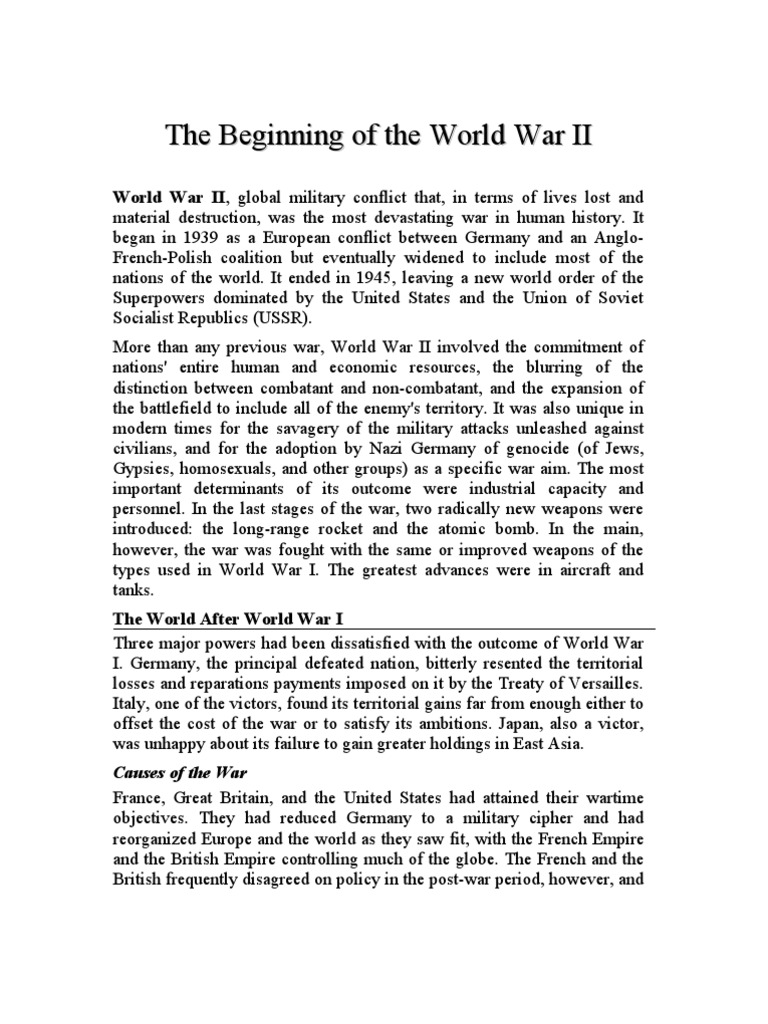 The Beginning of the World War II

World War II, global military conflict that, in terms of lives lost and material destruction, was the most devastating war in human history. It began in 1939 as a European conflict between Germany and an Anglo-French-Polish coalition but eventually widened to include most of the nations of the world. It ended in 1945, leaving a new world order of the Superpowers dominated by the United States and the Union of Soviet Socialist Republics (USSR).

More than any previous war, World War II involved the commitment of nations' entire human and economic resources, the blurring of the distinction between combatant and non-combatant, and the expansion of the battlefield to include all of the enemy's territory. It was also unique in modern times for the savagery of the military attacks unleashed against civilians, and for the adoption by Nazi Germany of genocide (of Jews, Gypsies, homosexuals, and other groups) as a specific war aim. The most important determinants of its outcome were industrial capacity and personnel. In the last stages of the war, two radically new weapons were introduced: the long-range rocket and the atomic bomb. In the main, however, the war was fought with the same or improved weapons of the types used in World War I. The greatest advances were in aircraft and tanks.

The World After World War I

Three major powers had been dissatisfied with the outcome of World War I. Germany, the principal defeated nation, bitterly resented the territorial losses and reparations payments imposed on it by the Treaty of Versailles. Italy, one of the victors, found its territorial gains far from enough either to offset the cost of the war or to satisfy its ambitions. Japan, also a victor, was unhappy about its failure to gain greater holdings in East Asia.

Causes of the War

France, Great Britain, and the United States had attained their wartime objectives. They had reduced Germany to a military cipher and had reorganized Europe and the world as they saw fit, with the French Empire and the British Empire controlling much of the globe. The French and the British frequently disagreed on policy in the post-war period, however, and